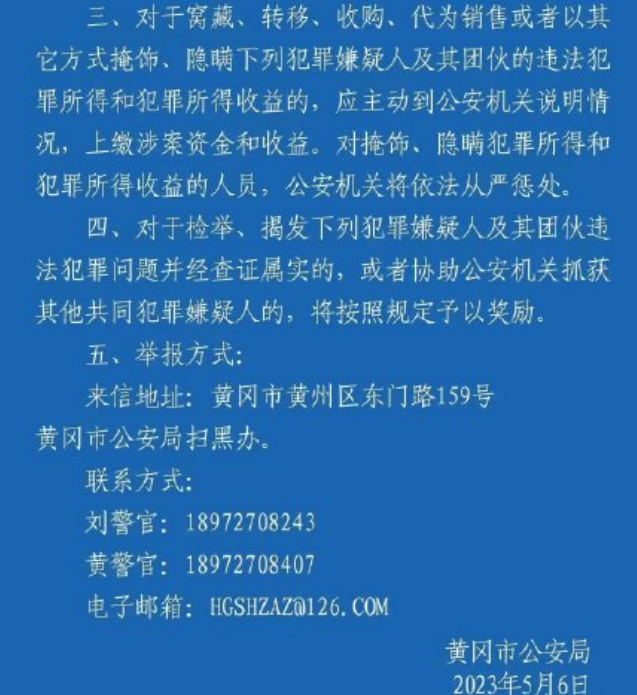 三、对于窝藏、转移、收购、代为销售或者以其它方式掩饰、隐瞒下列犯罪嫌疑人及其团伙的违法犯罪所得和犯罪所得收益的，应主动到公安机关说明情况，上缴涉案资金和收益。对掩饰、隐瞒犯罪所得和犯罪所得收益的人员，公安机关将依法从严惩处。

四、对于检举、揭发下列犯罪嫌疑人及其团伙违法犯罪问题并经查证属实的，或者协助公安机关抓获其他共同犯罪嫌疑人的，将按照规定予以奖励。

五、举报方式：

来信地址：黄冈市黄州区东门路159号黄冈市公安局扫黑办。

联系方式：

刘警官：18972708243

黄警官：18972708407

电子邮箱：HGSHZAZ@126.COM

黄冈市公安局
2023年5月6日